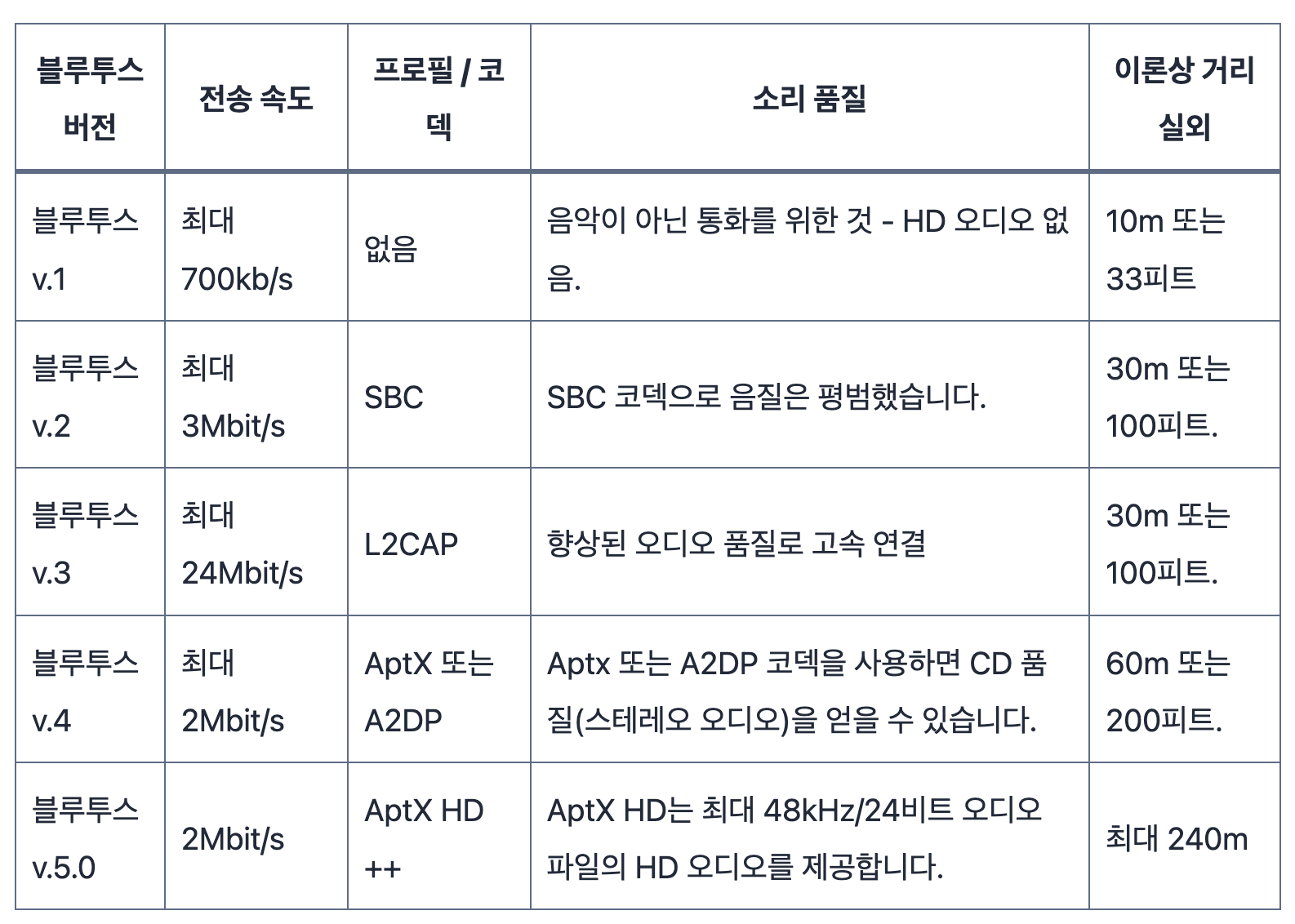 | 블루투스 버전 | 전송 속도 | 프로필 / 코덱 | 소리 품질 | 이론상 거리 실외 |
|---|---|---|---|---|
| 블루투스 v.1 | 최대 700kb/s | 없음 | 음악이 아닌 통화를 위한 것 - HD 오디오 없음. | 10m 또는 33피트 |
| 블루투스 v.2 | 최대 3Mbit/s | SBC | SBC 코덱으로 음질은 평범했습니다. | 30m 또는 100피트. |
| 블루투스 v.3 | 최대 24Mbit/s | L2CAP | 향상된 오디오 품질로 고속 연결 | 30m 또는 100피트. |
| 블루투스 v.4 | 최대 2Mbit/s | AptX 또는 A2DP | Aptx 또는 A2DP 코덱을 사용하면 CD 품질(스테레오 오디오)을 얻을 수 있습니다. | 60m 또는 200피트. |
| 블루투스 v.5.0 | 2Mbit/s | AptX HD ++ | AptX HD는 최대 48kHz/24비트 오디오 파일의 HD 오디오를 제공합니다. | 최대 240m |